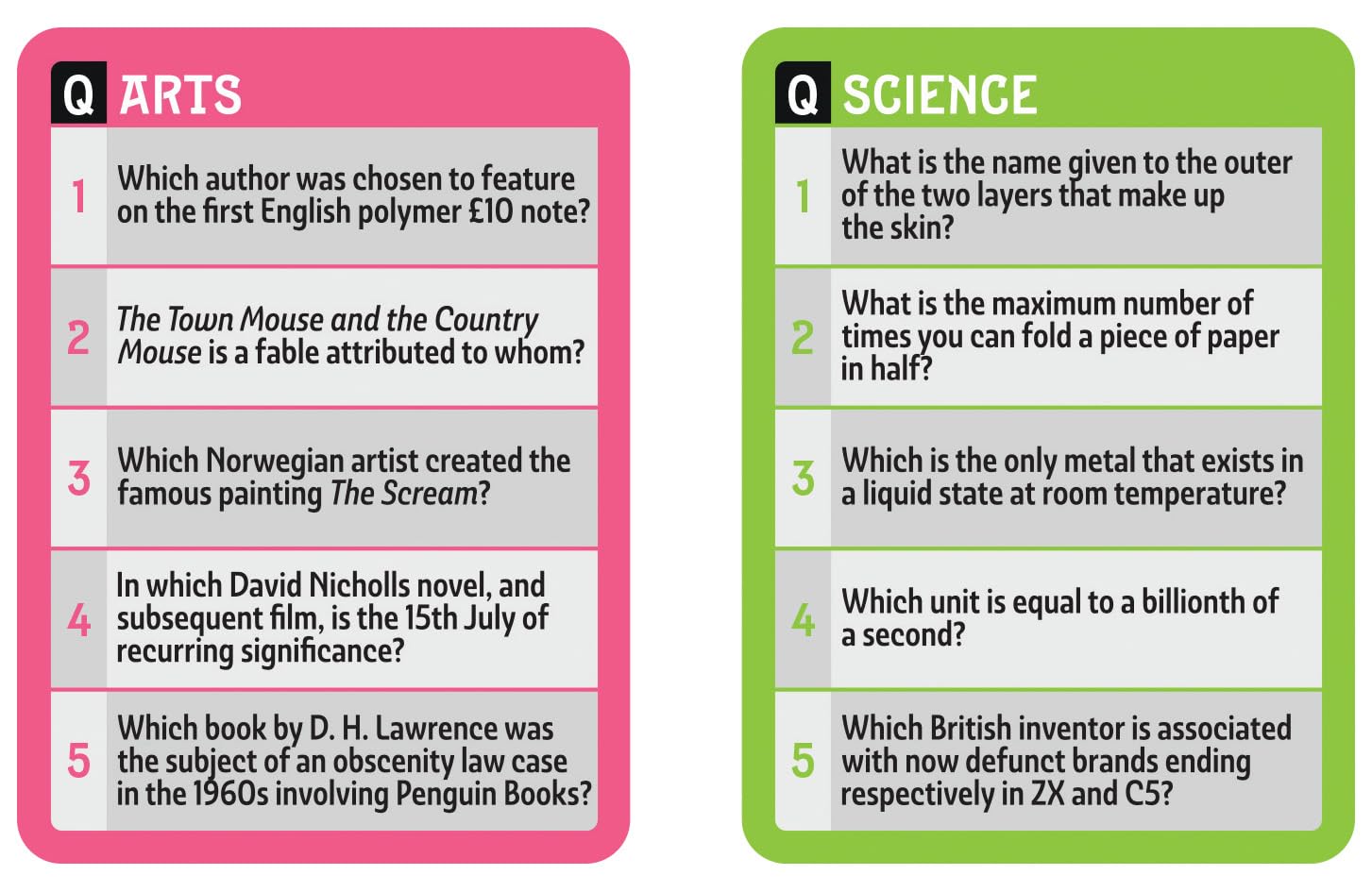 Q ARTS

1 Which author was chosen to feature on the first English polymer £10 note?

2 The Town Mouse and the Country Mouse is a fable attributed to whom?

3 Which Norwegian artist created the famous painting The Scream?

4 In which David Nicholls novel, and subsequent film, is the 15th July of recurring significance?

5 Which book by D. H. Lawrence was the subject of an obscenity law case in the 1960s involving Penguin Books?

Q SCIENCE

1 What is the name given to the outer of the two layers that make up the skin?

2 What is the maximum number of times you can fold a piece of paper in half?

3 Which is the only metal that exists in a liquid state at room temperature?

4 Which unit is equal to a billionth of a second?

5 Which British inventor is associated with now defunct brands ending respectively in ZX and C5?